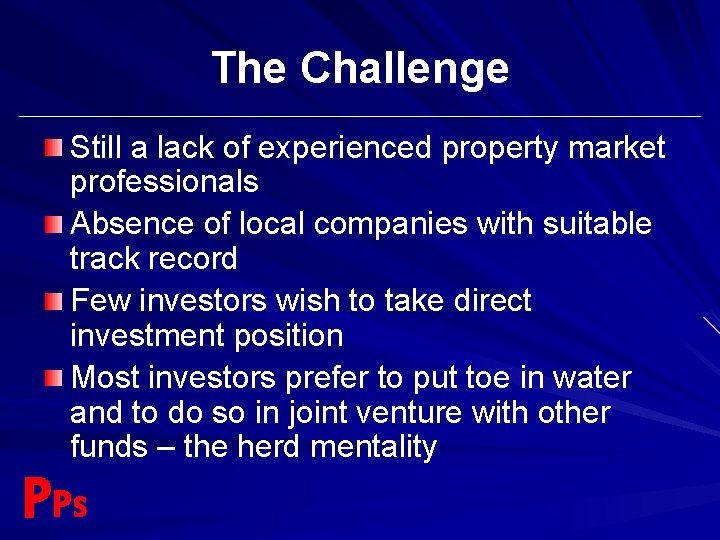 The Challenge

Still a lack of experienced property market professionals

Absence of local companies with suitable track record

Few investors wish to take direct investment position

Most investors prefer to put toe in water and to do so in joint venture with other funds – the herd mentality

PPs